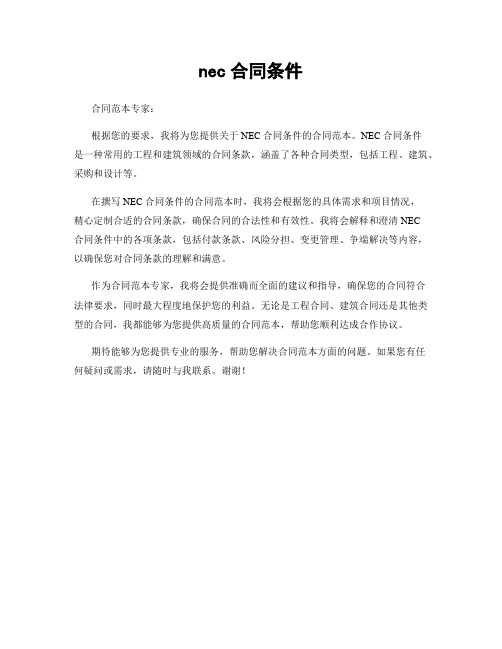 nec 合同条件

合同范本专家：

根据您的要求，我将为您提供关于 NEC 合同条件的合同范本。NEC 合同条件是一种常用的工程和建筑领域的合同条款，涵盖了各种合同类型，包括工程、建筑、采购和设计等。

在撰写 NEC 合同条件的合同范本时，我将会根据您的具体需求和项目情况，精心定制合适的合同条款，确保合同的合法性和有效性。我将会解释和澄清 NEC 合同条件中的各项条款，包括付款条款、风险分担、变更管理、争端解决等内容，以确保您对合同条款的理解和满意。

作为合同范本专家，我将会提供准确而全面的建议和指导，确保您的合同符合法律要求，同时最大程度地保护您的利益。无论是工程合同、建筑合同还是其他类型的合同，我都能够为您提供高质量的合同范本，帮助您顺利达成合作协议。

期待能够为您提供专业的服务，帮助您解决合同范本方面的问题。如果您有任何疑问或需求，请随时与我联系。谢谢！